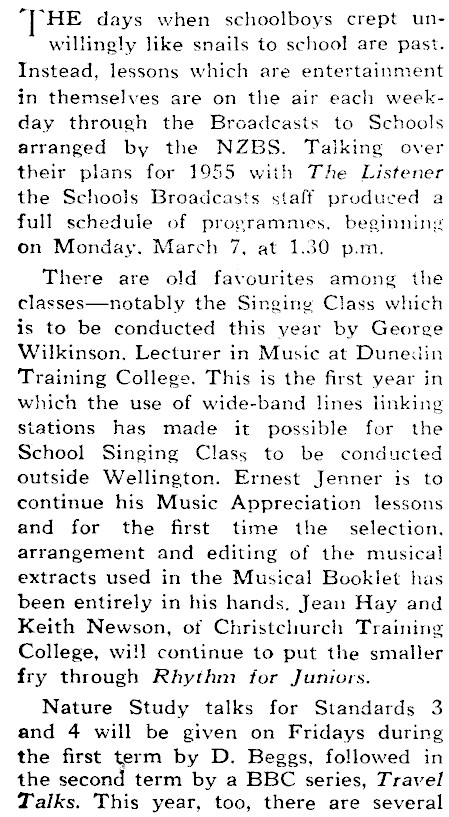 THE days when schoolboys crept unwillingly like snails to school are past. Instead, lessons which are entertainment in themselves are on the air each weekday through the Broadcasts to Schools arranged by the NZBS. Talking over their plans for 1955 with The Listener the Schools Broadcasts staff produced a full schedule of programmes, beginning on Monday, March 7, at 1.30 p.m.

There are old favourites among the classes—notably the Singing Class which is to be conducted this year by George Wilkinson, Lecturer in Music at Dunedin Training College. This is the first year in which the use of wide-band lines linking stations has made it possible for the School Singing Class to be conducted outside Wellington. Ernest Jenner is to continue his Music Appreciation lessons and for the first time the selection, arrangement and editing of the musical extracts used in the Musical Booklet has been entirely in his hands. Jean Hay and Keith Newson, of Christchurch Training College, will continue to put the smaller fry through Rhythm for Juniors.

Nature Study talks for Standards 3 and 4 will be given on Fridays during the first term by D. Beggs, followed in the second term by a BBC series, Travel Talks. This year, too, there are several